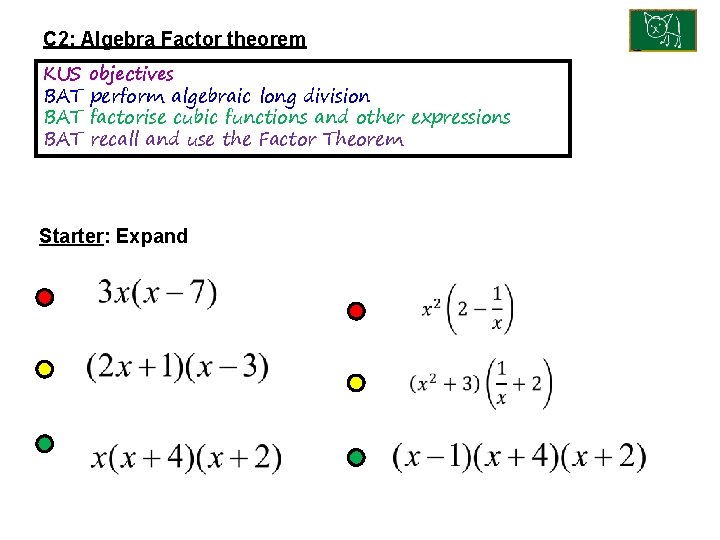 C2: Algebra Factor theorem

KUS objectives
BAT perform algebraic long division
BAT factorise cubic functions and other expressions
BAT recall and use the Factor Theorem

Starter: Expand

$3x(x-7)$

$(2x+1)(x-3)$

$x(x+4)(x+2)$

$x^2\left(2-\frac{1}{x}\right)$

$(x^2+3)\left(\frac{1}{x}+2\right)$

$(x-1)(x+4)(x+2)$